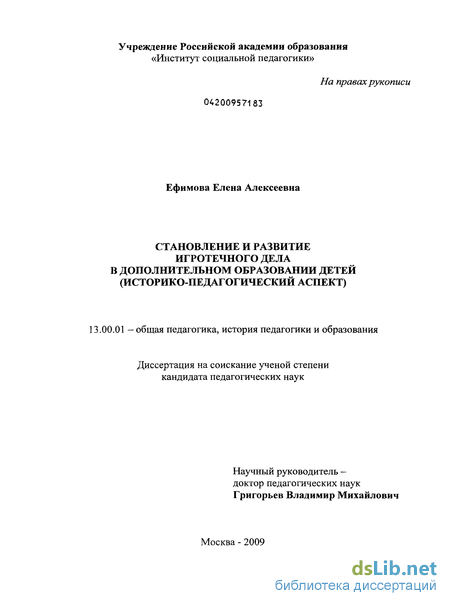 Учреждение Российской академии образования
«Институт социальной педагогики»

На правах рукописи

04200957183

Ефимова Елена Алексеевна

СТАНОВЛЕНИЕ И РАЗВИТИЕ
ИГРОТЕЧНОГО ДЕЛА
В ДОПОЛНИТЕЛЬНОМ ОБРАЗОВАНИИ ДЕТЕЙ
(ИСТОРИКО-ПЕДАГОГИЧЕСКИЙ АСПЕКТ)

13.00.01 – общая педагогика, история педагогики и образования

Диссертация на соискание ученой степени
кандидата педагогических наук

Научный руководитель –
доктор педагогических наук
Григорьев Владимир Михайлович

Москва - 2009

dsLib.net
библиотека диссертаций